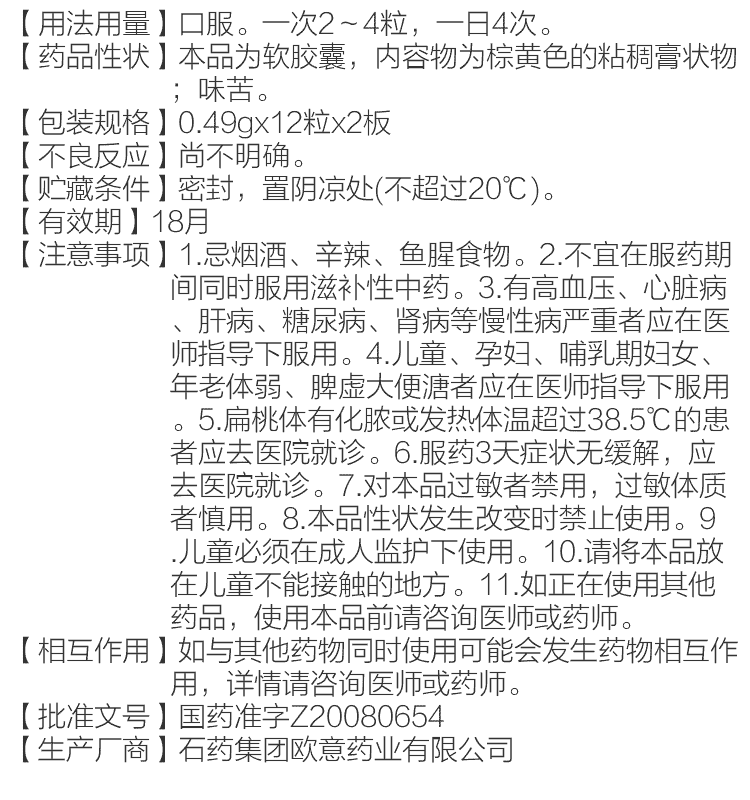 【用法用量】口服。一次2～4粒，一日4次。
【药品性状】本品为软胶囊，内容物为棕黄色的粘稠膏状物；味苦。
【包装规格】0.49gx12粒x2板
【不良反应】尚不明确。
【贮藏条件】密封，置阴凉处(不超过20℃)。
【有效期】18月
【注意事项】1.忌烟酒、辛辣、鱼腥食物。2.不宜在服药期间同时服用滋补性中药。3.有高血压、心脏病、肝病、糖尿病、肾病等慢性病严重者应在医师指导下服用。4.儿童、孕妇、哺乳期妇女、年老体弱、脾虚大便溏者应在医师指导下服用。5.扁桃体有化脓或发热体温超过38.5℃的患者应去医院就诊。6.服药3天症状无缓解，应去医院就诊。7.对本品过敏者禁用，过敏体质者慎用。8.本品性状发生改变时禁止使用。9.儿童必须在成人监护下使用。10.请将本品放在儿童不能接触的地方。11.如正在使用其他药品，使用本品前请咨询医师或药师。
【相互作用】如与其他药物同时使用可能会发生药物相互作用，详情请咨询医师或药师。
【批准文号】国药准字Z20080654
【生产厂商】石药集团欧意药业有限公司